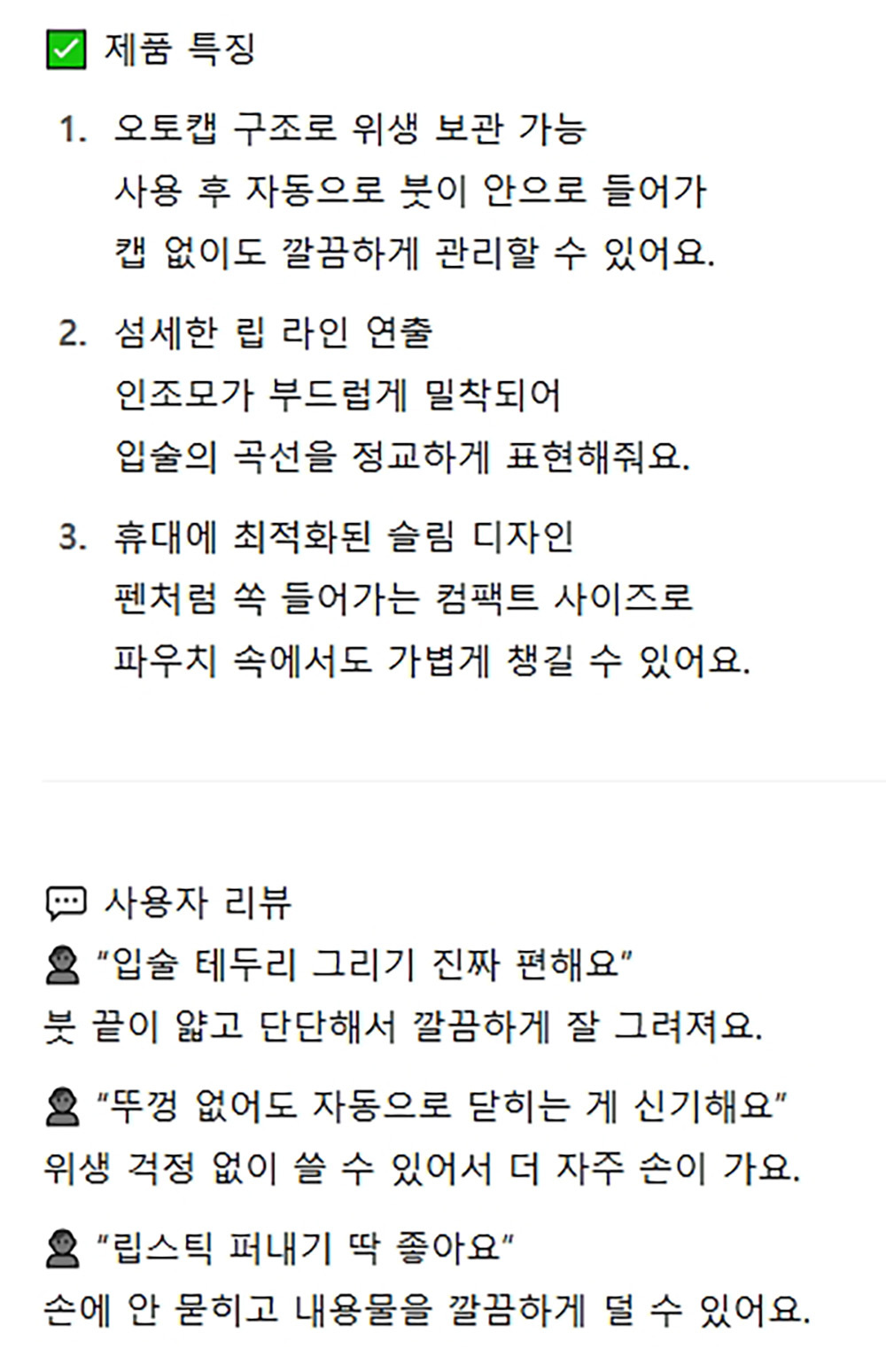 ✅ 제품 특징

1. 오토캡 구조로 위생 보관 가능
사용 후 자동으로 붓이 안으로 들어가
캡 없이도 깔끔하게 관리할 수 있어요.

2. 섬세한 립 라인 연출
인조모가 부드럽게 밀착되어
입술의 곡선을 정교하게 표현해줘요.

3. 휴대에 최적화된 슬림 디자인
펜처럼 쏙 들어가는 컴팩트 사이즈로
파우치 속에서도 가볍게 챙길 수 있어요.

💬 사용자 리뷰
👤 "입술 테두리 그리기 진짜 편해요"
붓 끝이 얇고 단단해서 깔끔하게 잘 그려져요.

👤 "뚜껑 없어도 자동으로 닫히는 게 신기해요"
위생 걱정 없이 쓸 수 있어서 더 자주 손이 가요.

👤 "립스틱 퍼내기 딱 좋아요"
손에 안 묻히고 내용물을 깔끔하게 덜 수 있어요.